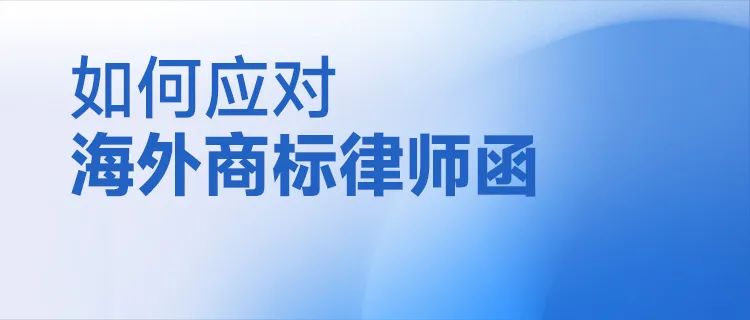 如何应对
海外商标律师函